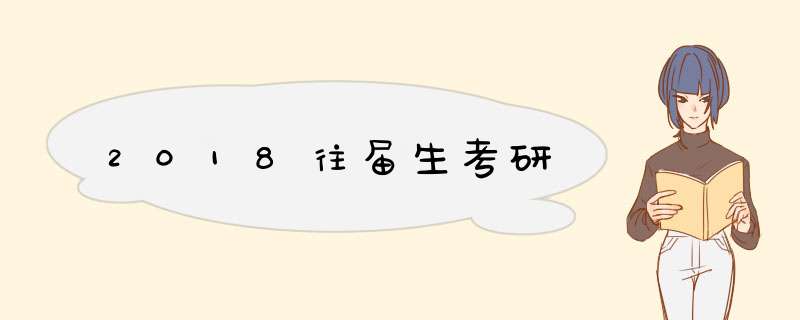 2018往届生考研